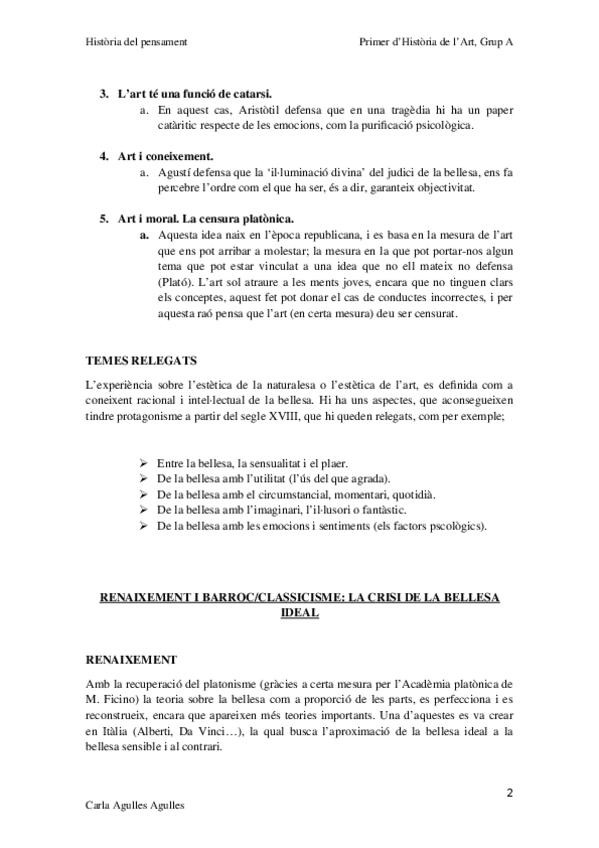 Història del pensament

Primer d'Història de l'Art, Grup A

3. L'art té una funció de catarsi.
a. En aquest cas, Aristòtil defensa que en una tragèdia hi ha un paper catàritic respecte de les emocions, com la purificació psicològica.

4. Art i coneixement.
a. Agustí defensa que la 'il·luminació divina' del judici de la bellesa, ens fa percebre l'ordre com el que ha ser, és a dir, garanteix objectivitat.

5. Art i moral. La censura platònica.
a. Aquesta idea naix en l'època republicana, i es basa en la mesura de l'art que ens pot arribar a molestar; la mesura en la que pot portar-nos algun tema que pot estar vinculat a una idea que no ell mateix no defensa (Plató). L'art sol atraure a les ments joves, encara que no tinguen clars els conceptes, aquest fet pot donar el cas de conductes incorrectes, i per aquesta raó pensa que l'art (en certa mesura) deu ser censurat.

TEMES RELEGATS

L'experiència sobre l'estètica de la naturalesa o l'estètica de l'art, es definida com a coneixent racional i intel·lectual de la bellesa. Hi ha uns aspectes, que aconsegueixen tindre protagonisme a partir del segle XVIII, que hi queden relegats, com per exemple;

➢ Entre la bellesa, la sensualitat i el plaer.
➢ De la bellesa amb l'utilitat (l'ús del que agrada).
➢ De la bellesa amb el circumstancial, momentari, quotidià.
➢ De la bellesa amb l'imaginari, l'il·lusori o fantàstic.
➢ De la bellesa amb les emocions i sentiments (els factors pscològics).

RENAIXEMENT I BARROC/CLASSICISME: LA CRISI DE LA BELLESA IDEAL

RENAIXEMENT

Amb la recuperació del platonisme (gràcies a certa mesura per l'Acadèmia platònica de M. Ficino) la teoria sobre la bellesa com a proporció de les parts, es perfecciona i es reconstrueix, encara que apareixen més teories importants. Una d'aquestes es va crear en Itàlia (Alberti, Da Vinci…), la qual busca l'aproximació de la bellesa ideal a la bellesa sensible i al contrari.

2

Carla Agulles Agulles